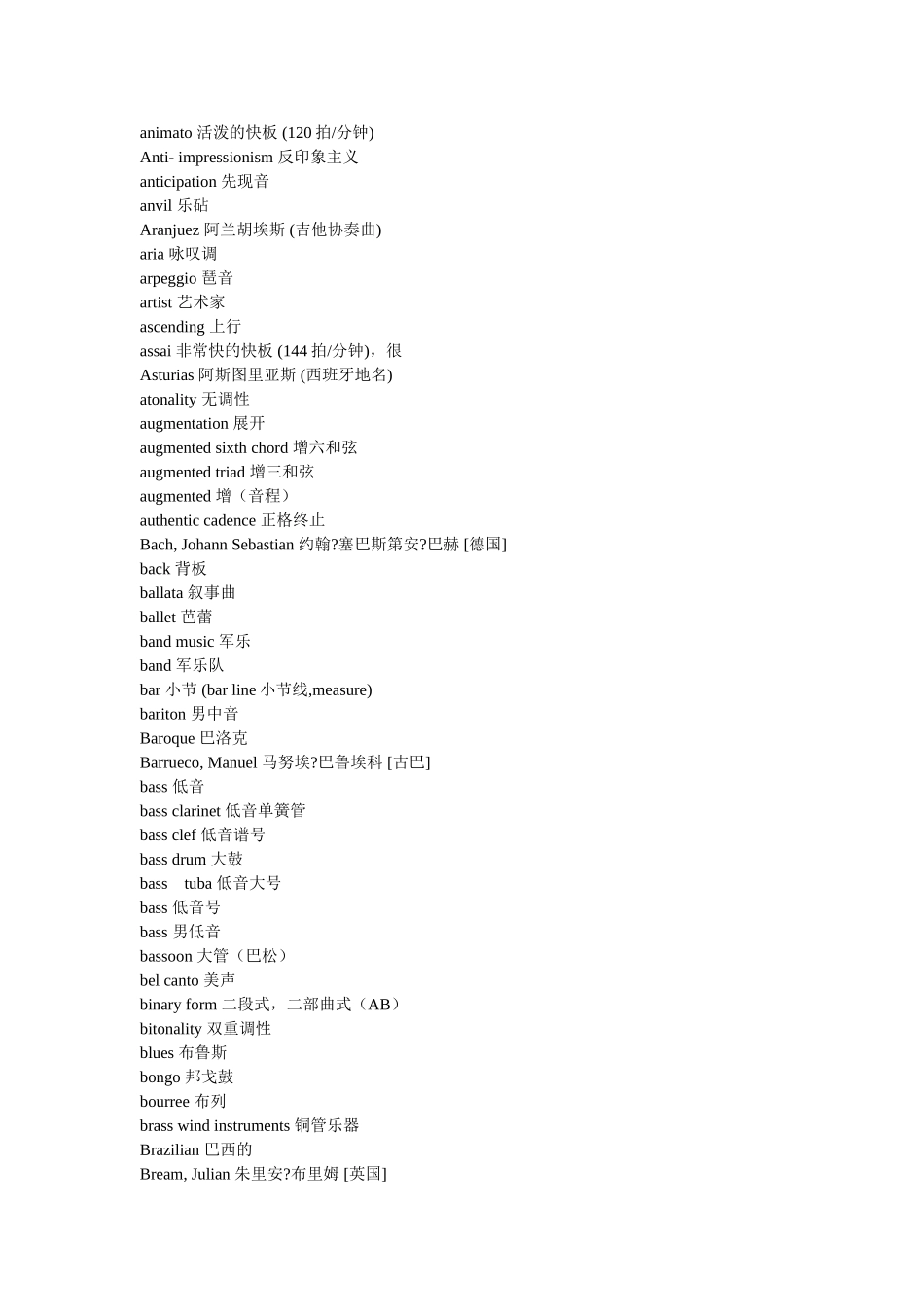 animato 活泼的快板 (120 拍/分钟)
Anti- impressionism 反印象主义
anticipation 先现音
anvil 乐砧
Aranjuez 阿兰胡埃斯 (吉他协奏曲)
aria 咏叹调
arpeggio 琶音
artist 艺术家
ascending 上行
assai 非常快的快板 (144 拍/分钟)，很
Asturias 阿斯图里亚斯 (西班牙地名)
atonality 无调性
augmentation 展开
augmented sixth chord 增六和弦
augmented triad 增三和弦
augmented 增（音程）
authentic cadence 正格终止
Bach, Johann Sebastian 约翰?塞巴斯第安?巴赫 [德国]
back 背板
ballata 叙事曲
ballet 芭蕾
band music 军乐
band 军乐队
bar 小节 (bar line 小节线,measure)
bariton 男中音
Baroque 巴洛克
Barrueco, Manuel 马努埃?巴鲁埃科 [古巴]
bass 低音
bass clarinet 低音单簧管
bass clef 低音谱号
bass drum 大鼓
bass tuba 低音大号
bass 低音号
bass 男低音
bassoon 大管（巴松）
bel canto 美声
binary form 二段式，二部曲式（AB）
bitonality 双重调性
blues 布鲁斯
bongo 邦戈鼓
bourree 布列
brass wind instruments 铜管乐器
Brazilian 巴西的
Bream, Julian 朱里安?布里姆 [英国]